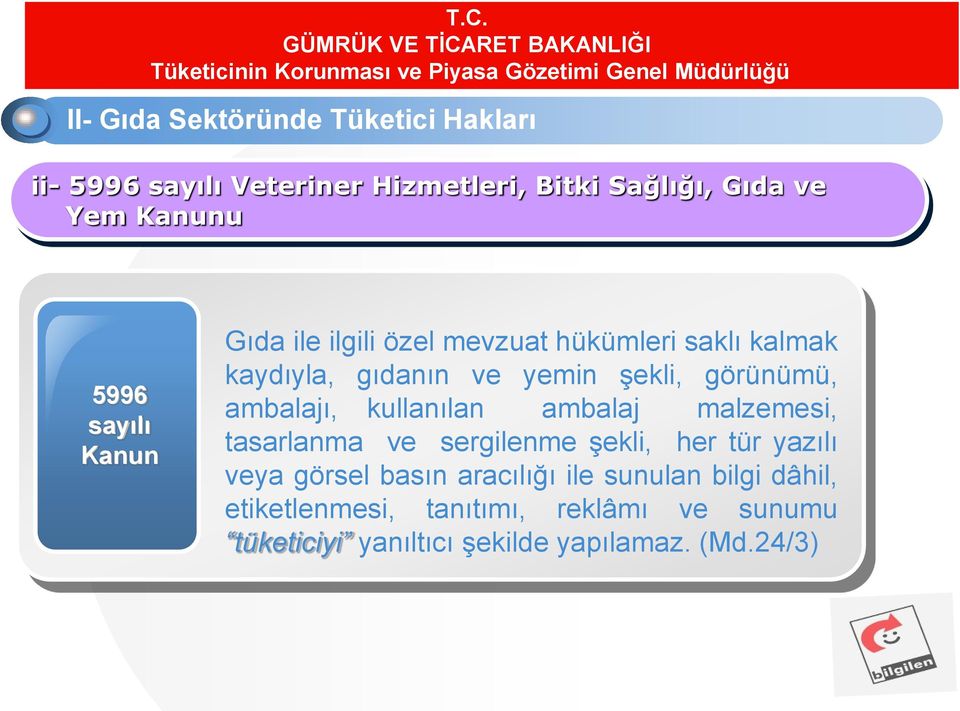 T.C.
GÜMRÜK VE TİCARET BAKANLIĞI
Tüketicinin Korunması ve Piyasa Gözetimi Genel Müdürlüğü

II- Gıda Sektöründe Tüketici Hakları

ii- 5996 sayılı Veteriner Hizmetleri, Bitki Sağlığı, Gıda ve Yem Kanunu

5996 sayılı Kanun

Gıda ile ilgili özel mevzuat hükümleri saklı kalmak kaydıyla, gıdanın ve yemin şekli, görünümü, ambalajı, kullanılan ambalaj malzemesi, tasarlanma ve sergilenme şekli, her tür yazılı veya görsel basın aracılığı ile sunulan bilgi dâhil, etiketlenmesi, tanıtımı, reklâmı ve sunumu "tüketiciyi" yanıltıcı şekilde yapılamaz. (Md.24/3)

bilgilen